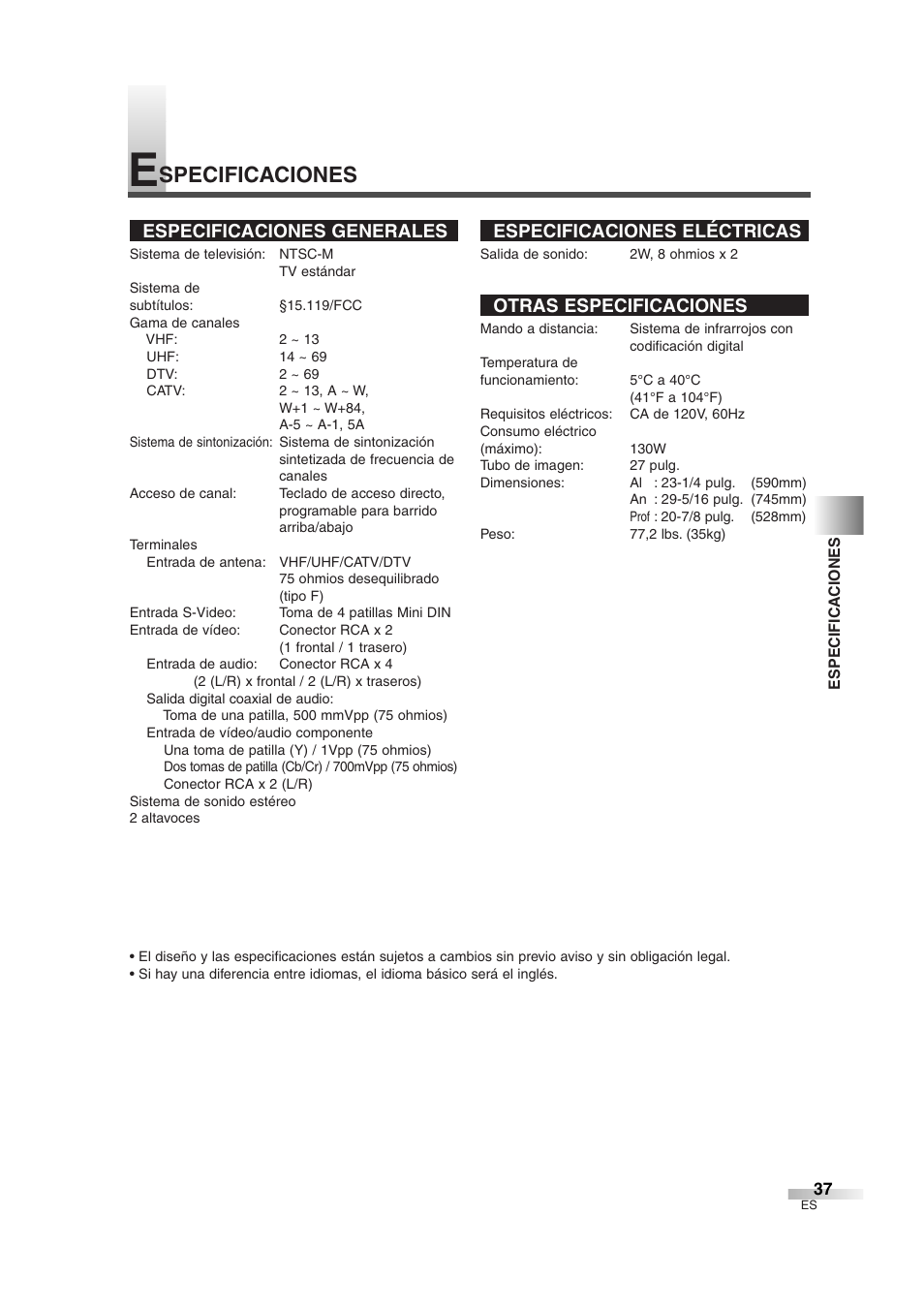 ESPECIFICACIONES

ESPECIFICACIONES GENERALES

Sistema de televisión: NTSC-M
TV estándar
Sistema de subtítulos: §15.119/FCC
Gama de canales
VHF: 2 ~ 13
UHF: 14 ~ 69
DTV: 2 ~ 69
CATV: 2 ~ 13, A ~ W, W+1 ~ W+84, A-5 ~ A-1, 5A
Sistema de sintonización: Sistema de sintonización sintetizada de frecuencia de canales
Acceso de canal: Teclado de acceso directo, programable para barrido arriba/abajo
Terminales
Entrada de antena: VHF/UHF/CATV/DTV
75 ohmios desequilibrado (tipo F)
Entrada S-Video: Toma de 4 patillas Mini DIN
Entrada de vídeo: Conector RCA x 2
(1 frontal / 1 trasero)
Entrada de audio: Conector RCA x 4
(2 (L/R) x frontal / 2 (L/R) x traseros)
Salida digital coaxial de audio:
Toma de una patilla, 500 mmVpp (75 ohmios)
Entrada de vídeo/audio componente
Una toma de patilla (Y) / 1Vpp (75 ohmios)
Dos tomas de patilla (Cb/Cr) / 700mVpp (75 ohmios)
Conector RCA x 2 (L/R)
Sistema de sonido estéreo
2 altavoces

ESPECIFICACIONES ELÉCTRICAS

Salida de sonido: 2W, 8 ohmios x 2

OTRAS ESPECIFICACIONES

Mando a distancia: Sistema de infrarrojos con codificación digital
Temperatura de funcionamiento: 5°C a 40°C
(41°F a 104°F)
Requisitos eléctricos: CA de 120V, 60Hz
Consumo eléctrico (máximo): 130W
Tubo de imagen: 27 pulg.
Dimensiones: Al : 23-1/4 pulg. (590mm)
An : 29-5/16 pulg. (745mm)
Prof : 20-7/8 pulg. (528mm)
Peso: 77,2 lbs. (35kg)

ESPECIFICACIONES

• El diseño y las especificaciones están sujetos a cambios sin previo aviso y sin obligación legal.
• Si hay una diferencia entre idiomas, el idioma básico será el inglés.

37
ES